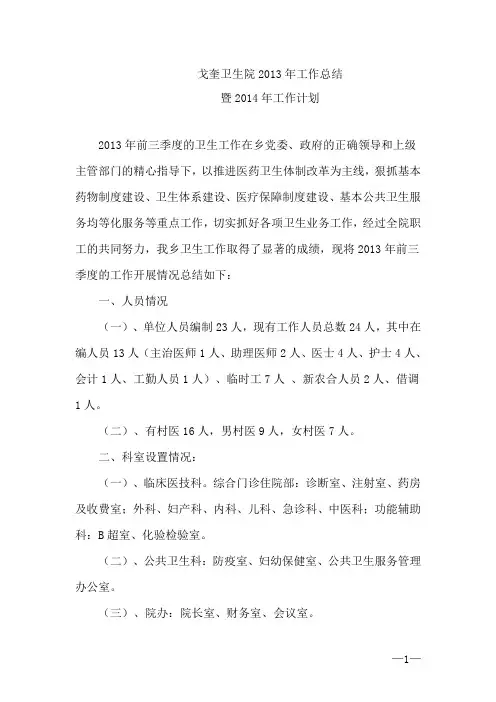 戈奎卫生院 2013 年工作总结
暨 2014 年工作计划

2013 年前三季度的卫生工作在乡党委、政府的正确领导和上级主管部门的精心指导下，以推进医药卫生体制改革为主线，狠抓基本药物制度建设、卫生体系建设、医疗保障制度建设、基本公共卫生服务均等化服务等重点工作，切实抓好各项卫生业务工作，经过全院职工的共同努力，我乡卫生工作取得了显著的成绩，现将 2013 年前三季度的工作开展情况总结如下：

一、人员情况

（一）、单位人员编制 23 人，现有工作人员总数 24 人，其中在编人员 13 人（主治医师 1 人、助理医师 2 人、医士 4 人、护士 4 人、会计 1 人、工勤人员 1 人）、临时工 7 人 、新农合人员 2 人、借调 1 人。

（二）、有村医 16 人，男村医 9 人，女村医 7 人。

二、科室设置情况：

（一）、临床医技科。综合门诊住院部：诊断室、注射室、药房及收费室；外科、妇产科、内科、儿科、急诊科、中医科；功能辅助科：B 超室、化验检验室。

（二）、公共卫生科：防疫室、妇幼保健室、公共卫生服务管理办公室。

（三）、院办：院长室、财务室、会议室。

—1—